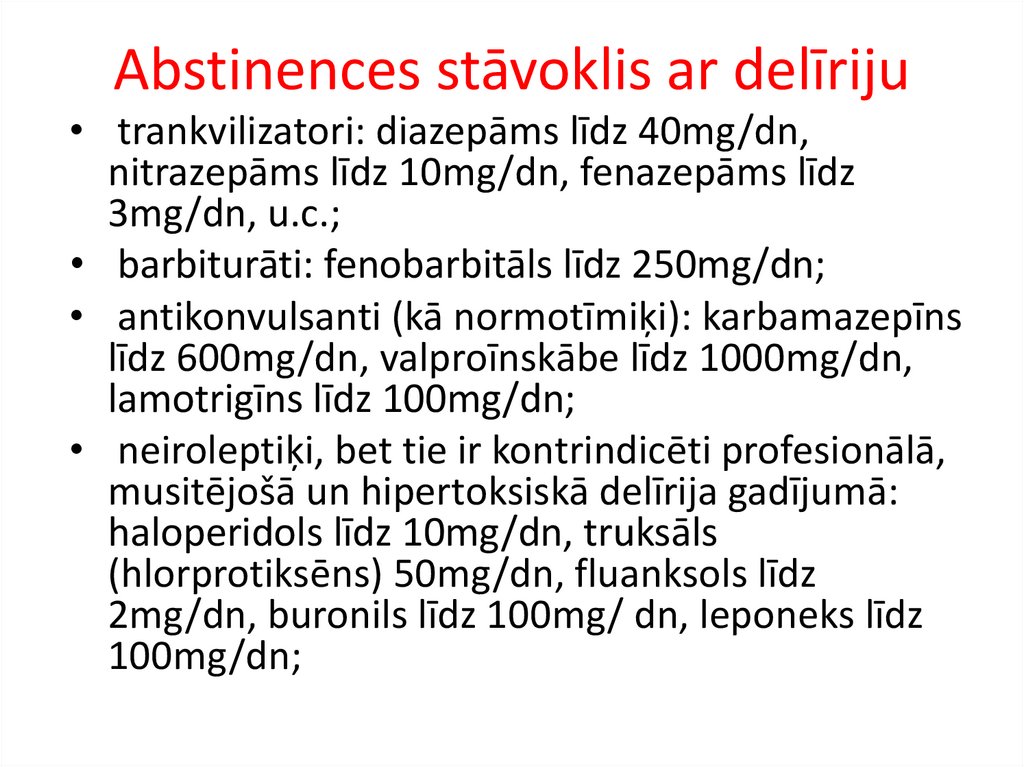 Abstinences stāvoklis ar delīriju

• trankvilizatori: diazepāms līdz 40mg/dn, nitrazepāms līdz 10mg/dn, fenazepāms līdz 3mg/dn, u.c.;
• barbiturāti: fenobarbitāls līdz 250mg/dn;
• antikonvulsanti (kā normotīmiķi): karbamazepīns līdz 600mg/dn, valproīnskābe līdz 1000mg/dn, lamotrigīns līdz 100mg/dn;
• neiroleptiķi, bet tie ir kontrindicēti profesionālā, musitējošā un hipertoksiskā delīrija gadījumā: haloperidols līdz 10mg/dn, truksāls (hlorprotiksēns) 50mg/dn, fluanksols līdz 2mg/dn, buronils līdz 100mg/ dn, leponeks līdz 100mg/dn;